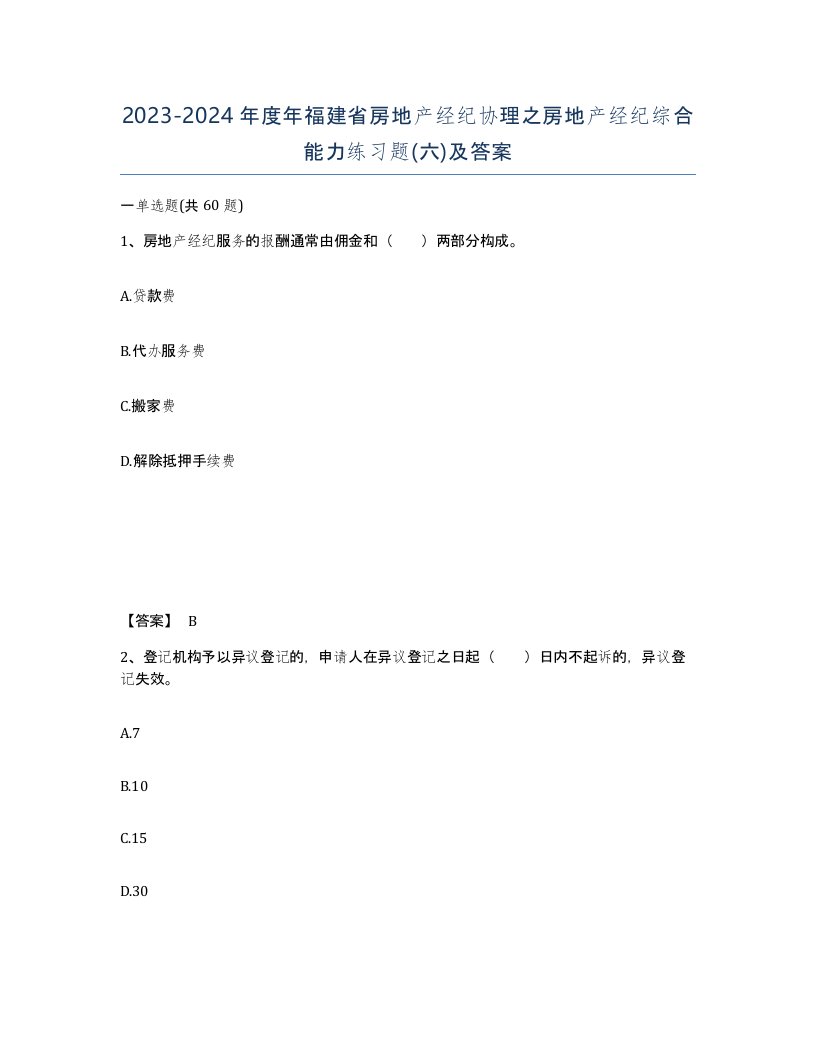 2023-2024年度年福建省房地产经纪协理之房地产经纪综合能力练习题(六)及答案

一单选题(共60题)

1、房地产经纪服务的报酬通常由佣金和（　）两部分构成。

A.贷款费

B.代办服务费

C.搬家费

D.解除抵押手续费

【答案】 B

2、登记机构予以异议登记的，申请人在异议登记之日起（　）日内不起诉的，异议登记失效。

A.7

B.10

C.15

D.30